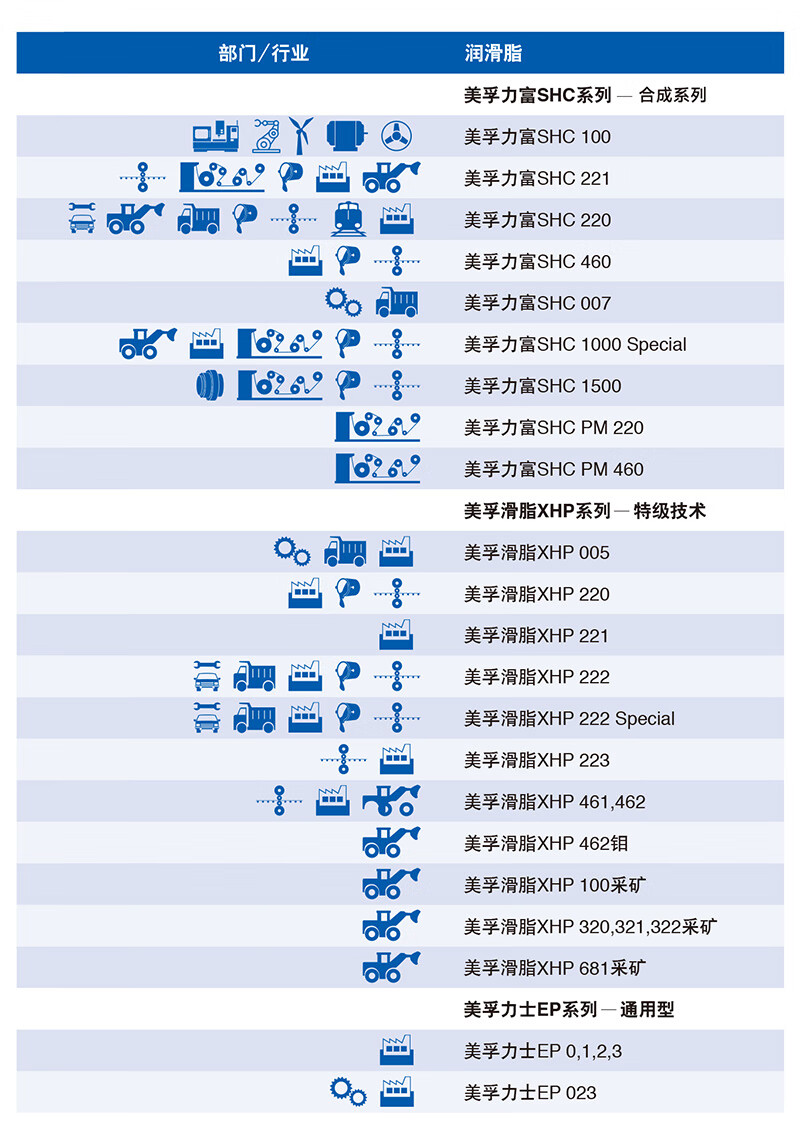 | 部门/行业 | 润滑脂 |
|---|---|
|  | 美孚力富SHC系列 — 合成系列 |
|  | 美孚力富SHC 100 |
|  | 美孚力富SHC 221 |
|  | 美孚力富SHC 220 |
|  | 美孚力富SHC 460 |
|  | 美孚力富SHC 007 |
|  | 美孚力富SHC 1000 Special |
|  | 美孚力富SHC 1500 |
|  | 美孚力富SHC PM 220 |
|  | 美孚力富SHC PM 460 |
|  | 美孚滑脂XHP系列 — 特级技术 |
|  | 美孚滑脂XHP 005 |
|  | 美孚滑脂XHP 220 |
|  | 美孚滑脂XHP 221 |
|  | 美孚滑脂XHP 222 |
|  | 美孚滑脂XHP 222 Special |
|  | 美孚滑脂XHP 223 |
|  | 美孚滑脂XHP 461,462 |
|  | 美孚滑脂XHP 462钼 |
|  | 美孚滑脂XHP 100采矿 |
|  | 美孚滑脂XHP 320,321,322采矿 |
|  | 美孚滑脂XHP 681采矿 |
|  | 美孚力士EP系列 — 通用型 |
|  | 美孚力士EP 0,1,2,3 |
|  | 美孚力士EP 023 |